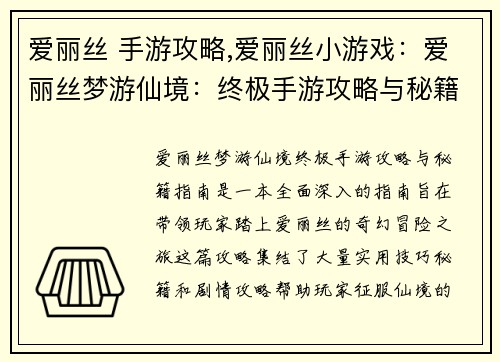 爱丽丝 手游攻略,爱丽丝小游戏：爱丽丝梦游仙境：终极手游攻略与秘籍

爱丽丝梦游仙境终极手游攻略与秘籍指南是一本全面深入的指南旨在带领玩家踏上爱丽丝的奇幻冒险之旅这篇攻略集结了大量实用技巧秘籍和剧情攻略帮助玩家征服仙境的